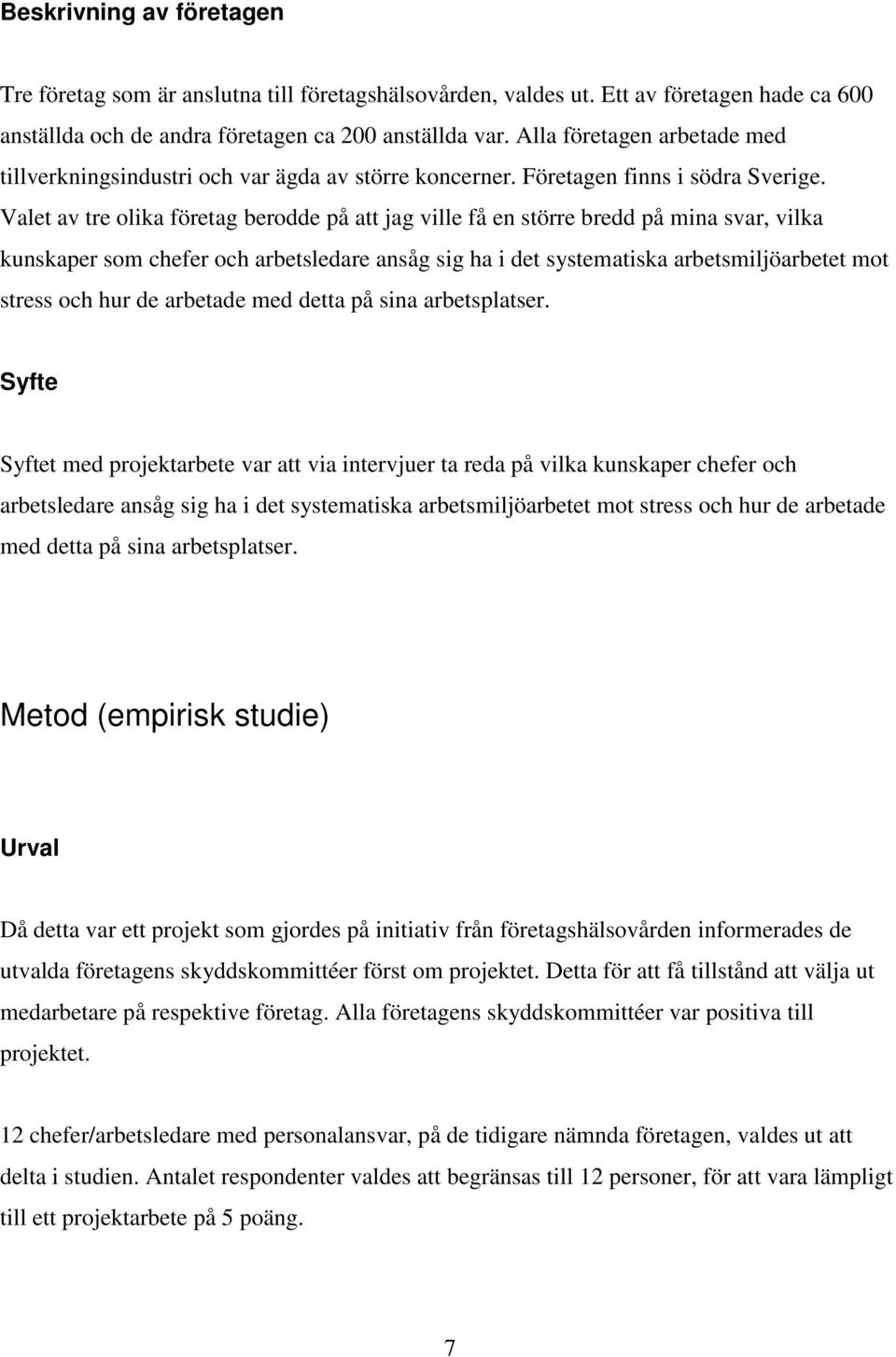 Beskrivning av företagen

Tre företag som är anslutna till företagshälsovården, valdes ut. Ett av företagen hade ca 600 anställda och de andra företagen ca 200 anställda var. Alla företagen arbetade med tillverkningsindustri och var ägda av större koncerner. Företagen finns i södra Sverige. Valet av tre olika företag berodde på att jag ville få en större bredd på mina svar, vilka kunskaper som chefer och arbetsledare ansåg sig ha i det systematiska arbetsmiljöarbetet mot stress och hur de arbetade med detta på sina arbetsplatser.

Syfte

Syftet med projektarbete var att via intervjuer ta reda på vilka kunskaper chefer och arbetsledare ansåg sig ha i det systematiska arbetsmiljöarbetet mot stress och hur de arbetade med detta på sina arbetsplatser.

Metod (empirisk studie)

Urval

Då detta var ett projekt som gjordes på initiativ från företagshälsovården informerades de utvalda företagens skyddskommittéer först om projektet. Detta för att få tillstånd att välja ut medarbetare på respektive företag. Alla företagens skyddskommittéer var positiva till projektet.

12 chefer/arbetsledare med personalansvar, på de tidigare nämnda företagen, valdes ut att delta i studien. Antalet respondenter valdes att begränsas till 12 personer, för att vara lämpligt till ett projektarbete på 5 poäng.

7